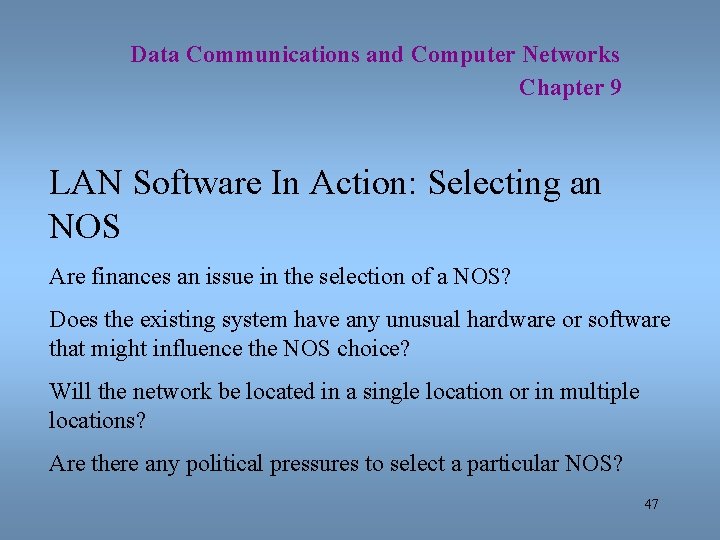 Data Communications and Computer Networks
Chapter 9

LAN Software In Action: Selecting an NOS

Are finances an issue in the selection of a NOS?

Does the existing system have any unusual hardware or software that might influence the NOS choice?

Will the network be located in a single location or in multiple locations?

Are there any political pressures to select a particular NOS?

47